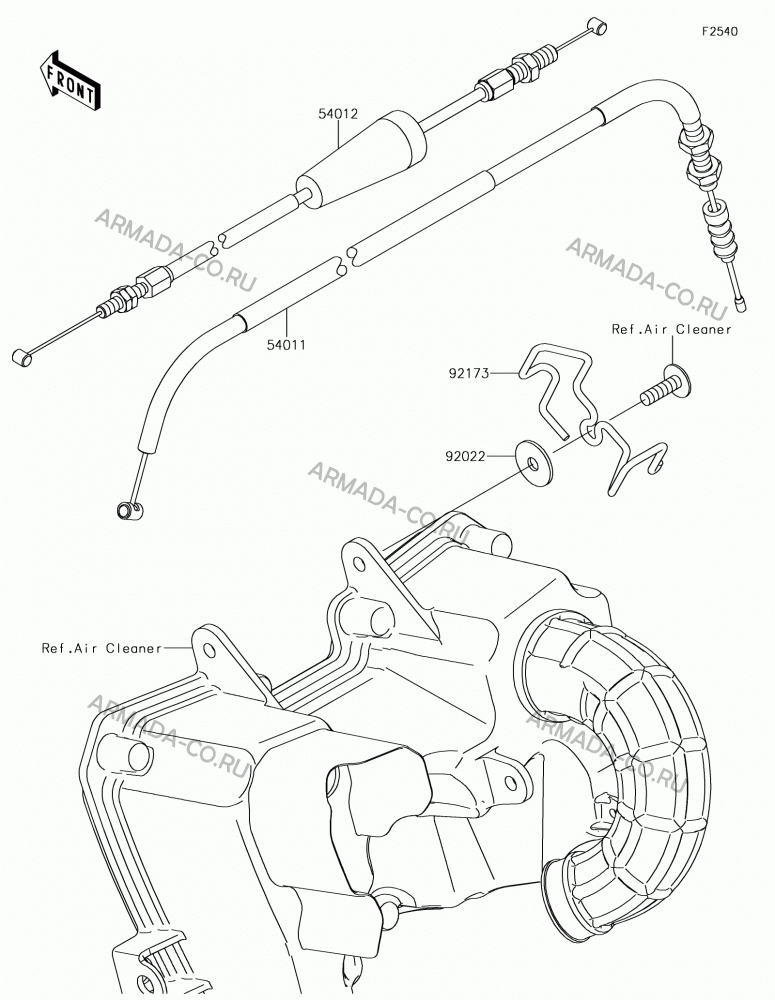 F2540

FRONT

54012

ARMADA-CO.RU

ARMADA-CO.RU

54011

Ref.Air Cleaner

92173

92022

ARMADA-CO.RU

Ref.Air Cleaner

ARMADA-CO.RU

ARMADA-CO.RU